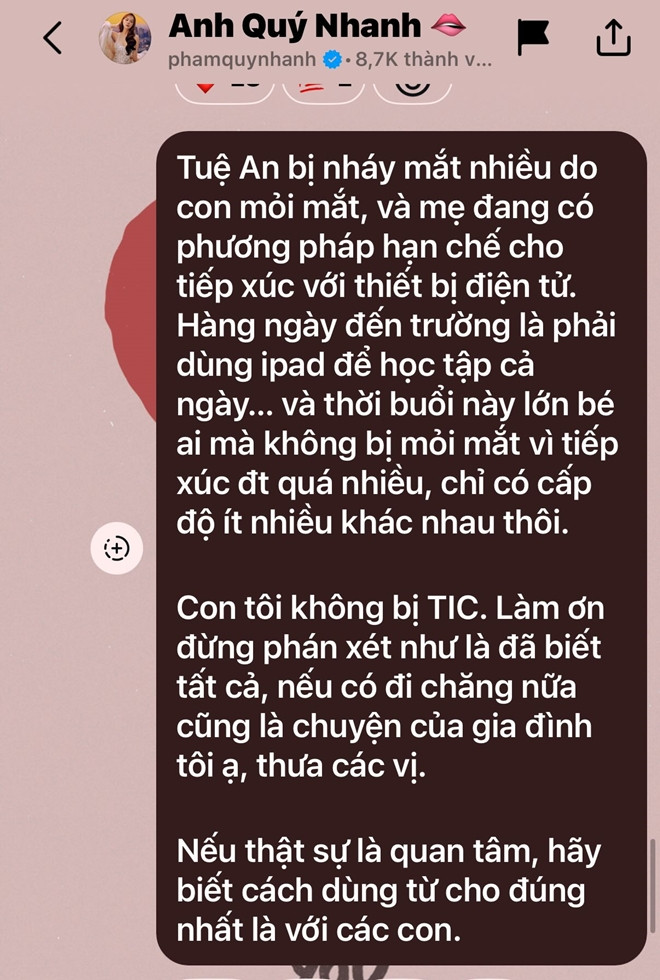 Anh Quý Nhanh 👄
phamquynhanh • 8,7K thành v...

Tuệ An bị nháy mắt nhiều do con mỏi mắt, và mẹ đang có phương pháp hạn chế cho tiếp xúc với thiết bị điện tử. Hàng ngày đến trường là phải dùng ipad để học tập cả ngày... và thời buổi này lớn bé ai mà không bị mỏi mắt vì tiếp xúc đt quá nhiều, chỉ có cấp độ ít nhiều khác nhau thôi.

Con tôi không bị TIC. Làm ơn đừng phán xét như là đã biết tất cả, nếu có đi chăng nữa cũng là chuyện của gia đình tôi ạ, thưa các vị.

Nếu thật sự là quan tâm, hãy biết cách dùng từ cho đúng nhất là với các con.